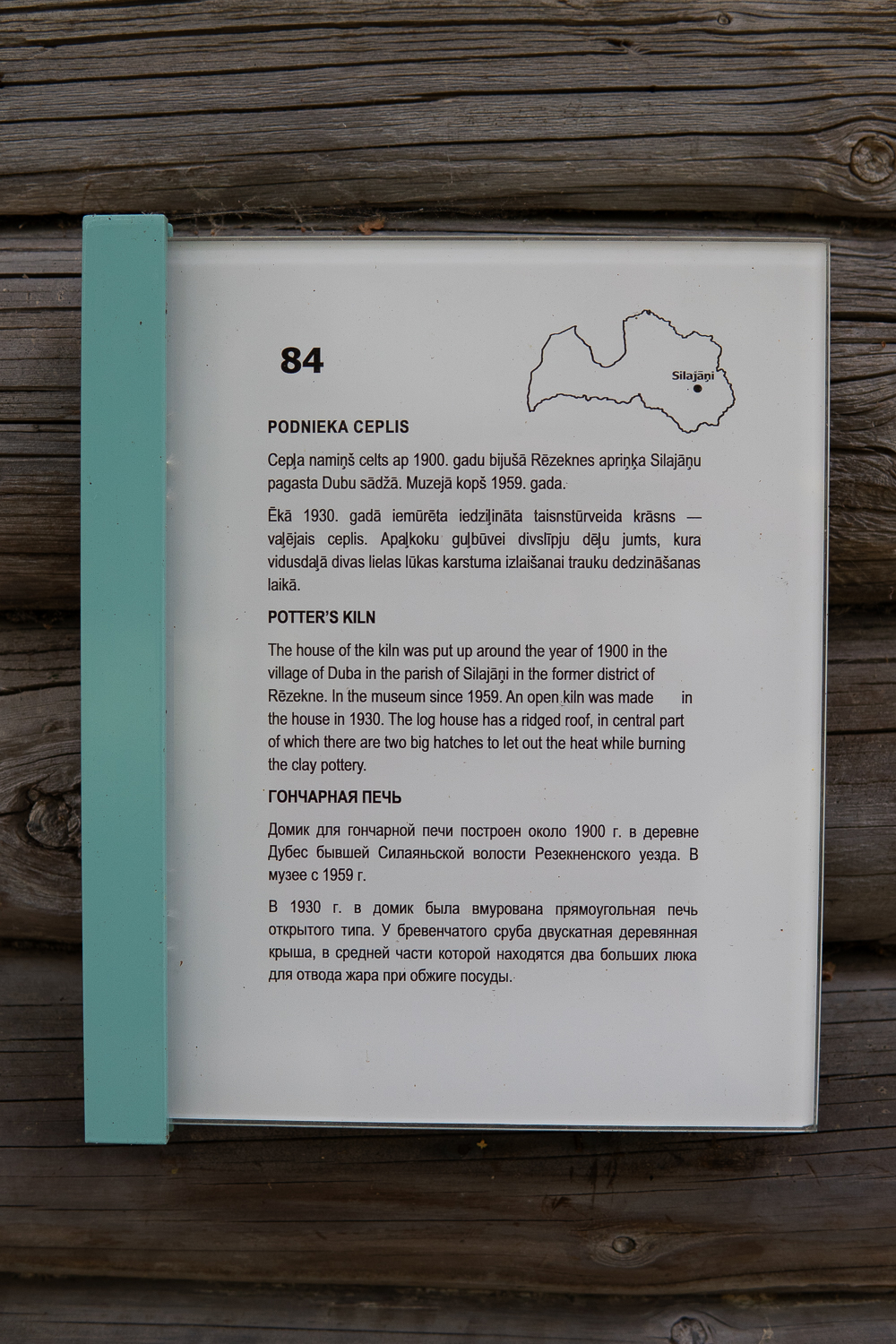 84

Silajāņi

PODNIEKA CEPLIS

Cepļa namiņš celts ap 1900. gadu bijušā Rēzeknes apriņķa Silajāņu pagasta Dubu sādžā. Muzejā kopš 1959. gada.

Ēkā 1930. gadā iemūrēta iedziļināta taisnstūrveida krāsns — vaļējais ceplis. Apaļkoku guļbūvei divslīpju dēļu jumts, kura vidusdaļā divas lielas lūkas karstuma izlaišanai trauku dedzināšanas laikā.

POTTER'S KILN

The house of the kiln was put up around the year of 1900 in the village of Duba in the parish of Silajāņi in the former district of Rēzekne. In the museum since 1959. An open kiln was made in the house in 1930. The log house has a ridged roof, in central part of which there are two big hatches to let out the heat while burning the clay pottery.

ГОНЧАРНАЯ ПЕЧЬ

Домик для гончарной печи построен около 1900 г. в деревне Дубес бывшей Силаяньской волости Резекненского уезда. В музее с 1959 г.

В 1930 г. в домик была вмурована прямоугольная печь открытого типа. У бревенчатого сруба двускатная деревянная крыша, в средней части которой находятся два больших люка для отвода жара при обжиге посуды.